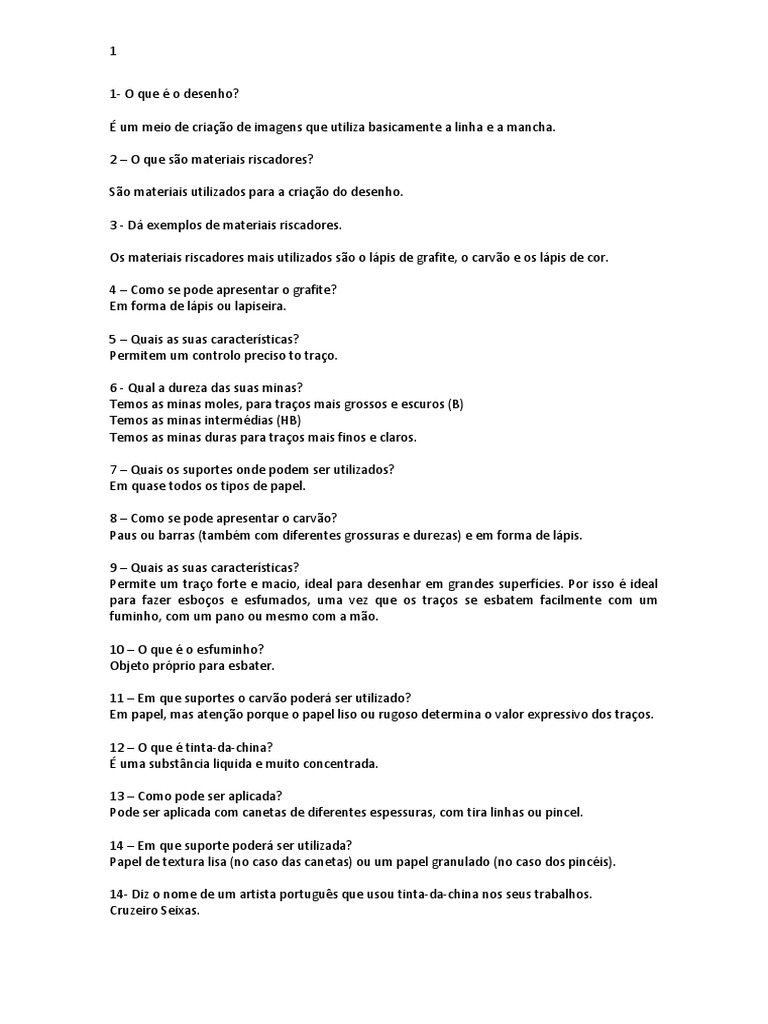 1

1- O que é o desenho?

É um meio de criação de imagens que utiliza basicamente a linha e a mancha.

2 – O que são materiais riscadores?

São materiais utilizados para a criação do desenho.

3 - Dá exemplos de materiais riscadores.

Os materiais riscadores mais utilizados são o lápis de grafite, o carvão e os lápis de cor.

4 – Como se pode apresentar o grafite?
Em forma de lápis ou lapiseira.

5 – Quais as suas características?
Permitem um controlo preciso to traço.

6 - Qual a dureza das suas minas?
Temos as minas moles, para traços mais grossos e escuros (B)
Temos as minas intermédias (HB)
Temos as minas duras para traços mais finos e claros.

7 – Quais os suportes onde podem ser utilizados?
Em quase todos os tipos de papel.

8 – Como se pode apresentar o carvão?
Paus ou barras (também com diferentes grossuras e durezas) e em forma de lápis.

9 – Quais as suas características?
Permite um traço forte e macio, ideal para desenhar em grandes superfícies. Por isso é ideal para fazer esboços e esfumados, uma vez que os traços se esbatem facilmente com um fuminho, com um pano ou mesmo com a mão.

10 – O que é o esfuminho?
Objeto próprio para esbater.

11 – Em que suportes o carvão poderá ser utilizado?
Em papel, mas atenção porque o papel liso ou rugoso determina o valor expressivo dos traços.

12 – O que é tinta-da-china?
É uma substância liquida e muito concentrada.

13 – Como pode ser aplicada?
Pode ser aplicada com canetas de diferentes espessuras, com tira linhas ou pincel.

14 – Em que suporte poderá ser utilizada?
Papel de textura lisa (no caso das canetas) ou um papel granulado (no caso dos pincéis).

14- Diz o nome de um artista português que usou tinta-da-china nos seus trabalhos.
Cruzeiro Seixas.